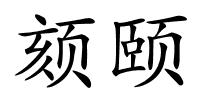 颏颐